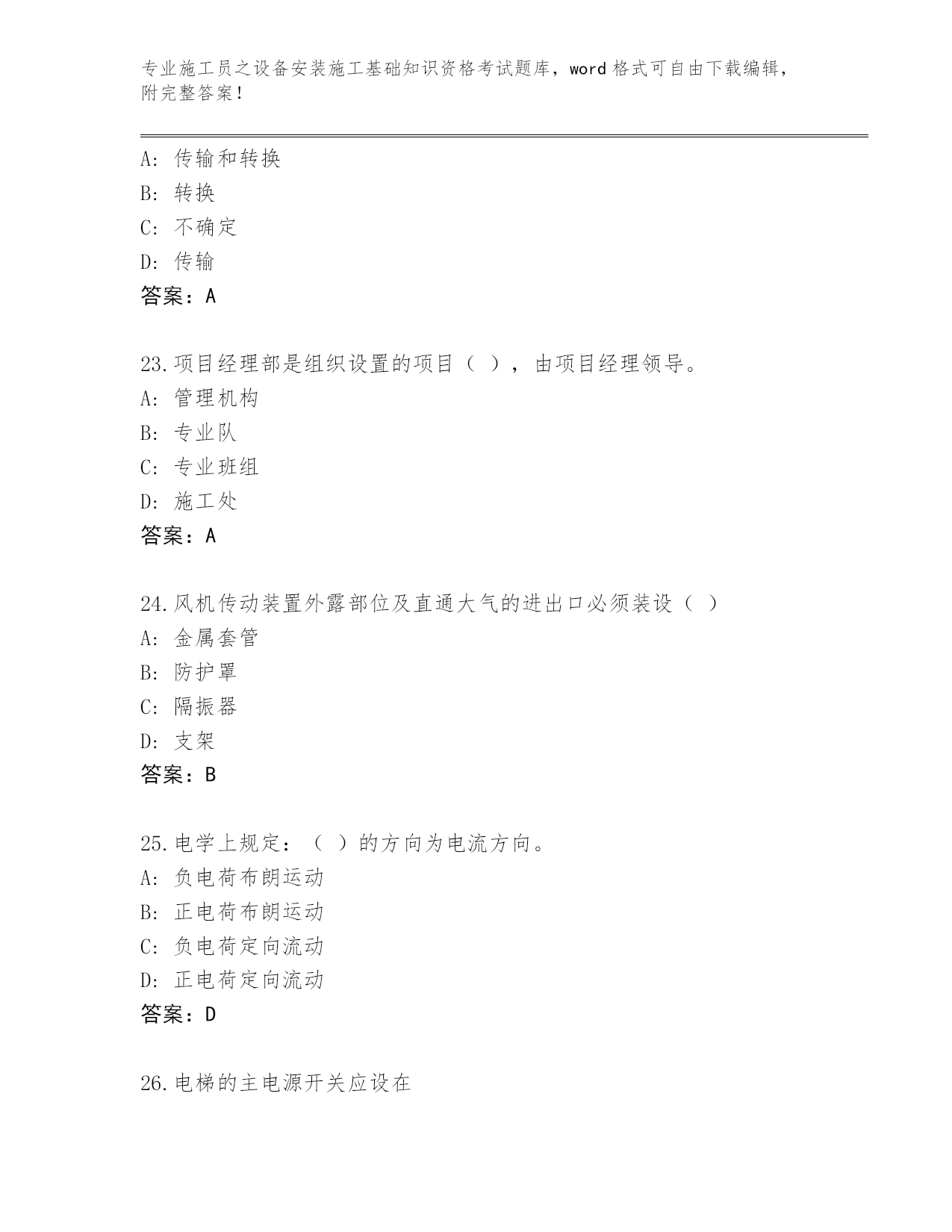 专业施工员之设备安装施工基础知识资格考试题库，word 格式可自由下载编辑，附完整答案！

A: 传输和转换
B: 转换
C: 不确定
D: 传输
答案：A

23.项目经理部是组织设置的项目（ ），由项目经理领导。
A: 管理机构
B: 专业队
C: 专业班组
D: 施工处
答案：A

24.风机传动装置外露部位及直通大气的进出口必须装设（ ）
A: 金属套管
B: 防护罩
C: 隔振器
D: 支架
答案：B

25.电学上规定：（ ）的方向为电流方向。
A: 负电荷布朗运动
B: 正电荷布朗运动
C: 负电荷定向流动
D: 正电荷定向流动
答案：D

26.电梯的主电源开关应设在